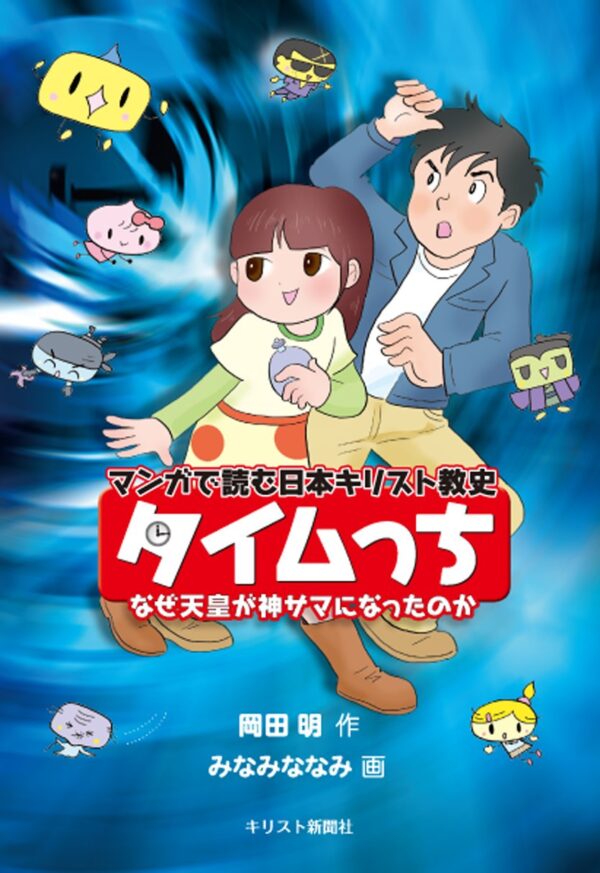 マンガで読む日本キリスト教史
タイムっち
なぜ天皇が神サマになったのか

岡田 明 作
みなみななみ 画

キリスト新聞社